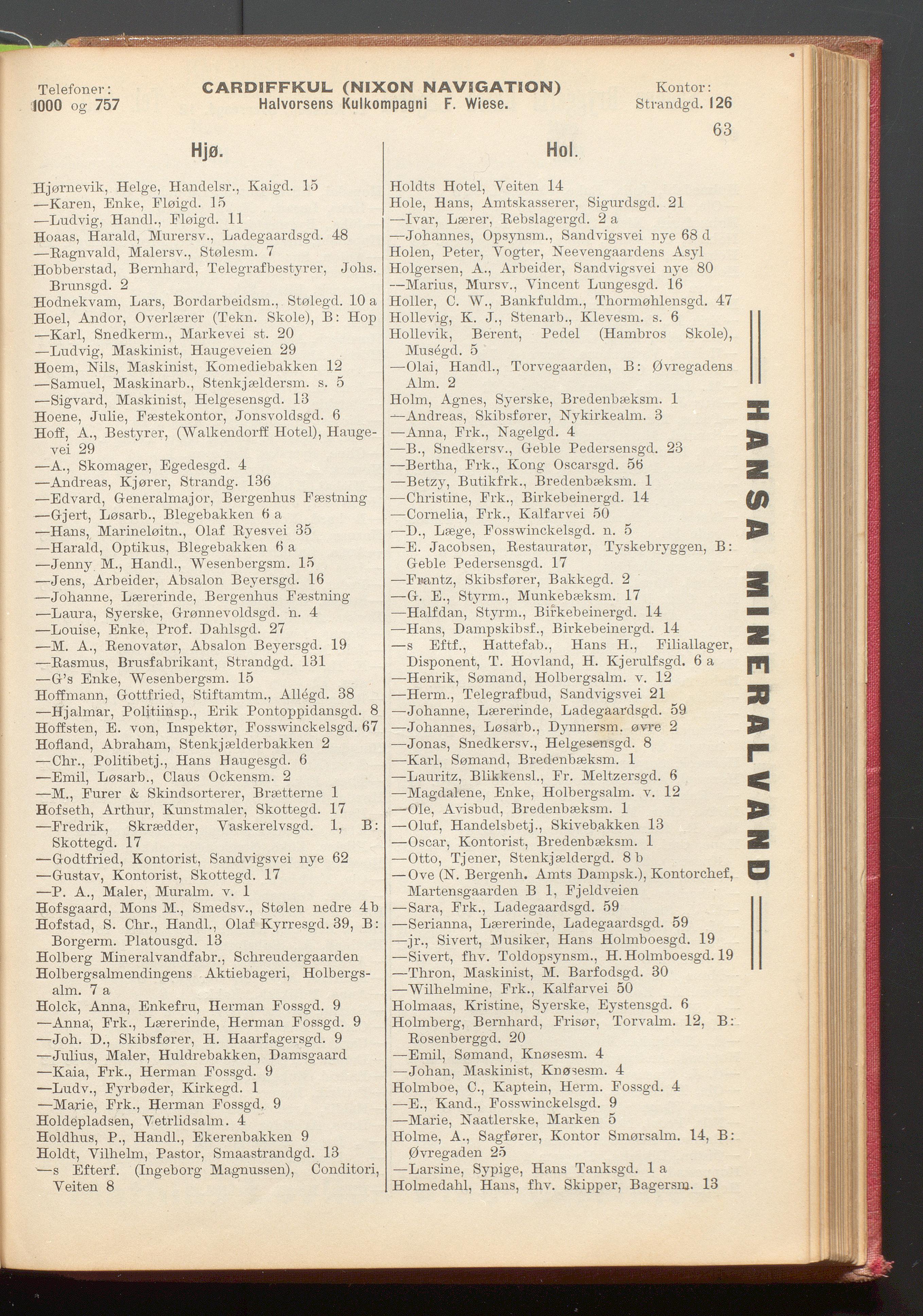 Telefoner: 1000 og 757

CARDIFFKUL (NIXON NAVIGATION)
Halvorsens Kulkompagni F. Wiese.

Kontor: Strandgd. 126

63

Hjø.

Hjørnevik, Helge, Handelsr., Kaigd. 15
—Karen, Enke, Fløigd. 15
—Ludvig, Handl., Fløigd. 11
Hoaas, Harald, Murersv., Ladegaardsgd. 48
—Ragnvald, Malersv., Stølesm. 7
Hobberstad, Bernhard, Telegrafbestyrer, Johs. Brunsgd. 2
Hodnekvam, Lars, Bordarbeidsm., Stølegd. 10 a
Hoel, Andor, Overlærer (Tekn. Skole), B: Hop
—Karl, Snedkerm., Markevei st. 20
—Ludvig, Maskinist, Haugeveien 29
Hoem, Nils, Maskinist, Komediebakken 12
—Samuel, Maskinarb., Stenkjældersm. s. 5
—Sigvard, Maskinist, Helgesensgd. 13
Hoene, Julie, Fæstekontor, Jonsvoldsgd. 6
Hoff, A., Bestyrer, (Walkendorff Hotel), Haugevei 29
—A., Skomager, Egedesgd. 4
—Andreas, Kjører, Strandg. 136
—Edvard, Generalmajor, Bergenhus Fæstning
—Gjert, Løsarb., Blegebakken 6 a
—Hans, Marineløitn., Olaf Ryesvei 35
—Harald, Optikus, Blegebakken 6 a
—Jenny M., Handl., Wesenbergsm. 15
—Jens, Arbeider, Absalon Beyersgd. 16
—Johanne, Lærerinde, Bergenhus Fæstning
—Laura, Syerske, Grønnevoldsgd. n. 4
—Louise, Enke, Prof. Dahlsgd. 27
—M. A., Renovatør, Absalon Beyersgd. 19
—Rasmus, Brusfabrikant, Strandgd. 131
—G's Enke, Wesenbergsm. 15
Hoffmann, Gottfried, Stiftamtm., Allégd. 38
—Hjalmar, Politiinsp., Erik Pontoppidansgd. 8
Hoffsten, E. von, Inspektør, Fosswinckelsgd. 67
Hofland, Abraham, Stenkjælderbakken 2
—Chr., Politibetj., Hans Haugesgd. 6
—Emil, Løsarb., Claus Ockensm. 2
—M., Furer & Skindsorterer, Brætterne 1
Hofseth, Arthur, Kunstmaler, Skottegd. 17
—Fredrik, Skrædder, Vaskerelvsgd. 1, B: Skottegd. 17
—Godtfried, Kontorist, Sandvigsvei nye 62
—Gustav, Kontorist, Skottegd. 17
—P. A., Maler, Muralm. v. 1
Hofsgaard, Mons M., Smedsv., Stølen nedre 4 b
Hofstad, S. Chr., Handl., Olaf Kyrresgd. 39, B: Borgerm. Platousgd. 13
Holberg Mineralvandfabr., Schreudergaarden
Holbergsalmendingens Aktiebageri, Holbergsalm. 7 a
Holck, Anna, Enkefru, Herman Fossgd. 9
—Anna, Frk., Lærerinde, Herman Fossgd. 9
—Joh. D., Skibsfører, H. Haarfagersgd. 9
—Julius, Maler, Huldrebakken, Damsgaard
—Kaia, Frk., Herman Fossgd. 9
—Ludv., Fyrbøder, Kirkegd. 1
—Marie, Frk., Herman Fossgd. 9
Holdepladsen, Vetrlidsalm. 4
Holdhus, P., Handl., Ekerenbakken 9
Holdt, Vilhelm, Pastor, Smaastrandgd. 13
—s Efterf. (Ingeborg Magnussen), Conditori, Veiten 8

Hol.

Holdts Hotel, Veiten 14
Hole, Hans, Amtskasserer, Sigurdsgd. 21
—Ivar, Lærer, Rebslagergd. 2 a
—Johannes, Opsynsm., Sandvigsvei nye 68 d
Holen, Peter, Vogter, Neevengaardens Asyl
Holgersen, A., Arbeider, Sandvigsvei nye 80
—Marius, Mursv., Vincent Lungesgd. 16
Holler, C. W., Bankfuldm., Thormøhlensgd. 47
Hollevig, K. J., Stenarb., Klevesm. s. 6
Hollevik, Berent, Pedel (Hambros Skole), Muségd. 5
—Olai, Handl., Torvegaarden, B: Øvregadens Alm. 2
Holm, Agnes, Syerske, Bredenbæksm. 1
—Andreas, Skibsfører, Nykirkealm. 3
—Anna, Frk., Nagelgd. 4
—B., Snedkersv., Geble Pedersensgd. 23
—Bertha, Frk., Kong Oscarsgd. 56
—Betzy, Butikfrk., Bredenbæksm. 1
—Christine, Frk., Birkebeinergd. 14
—Cornelia, Frk., Kalfarvei 50
—D., Læge, Fosswinckelsgd. n. 5
—E. Jacobsen, Restauratør, Tyskebryggen, B: Geble Pedersensgd. 17
—Frantz, Skibsfører, Bakkegd. 2
—G. E., Styrm., Munkebæksm. 17
—Halfdan, Styrm., Birkebeinergd. 14
—Hans, Dampskibsf., Birkebeinergd. 14
—s Eftf., Hattefab., Hans H., Filiallager, Disponent, T. Hovland, H. Kjerulfsgd. 6 a
—Henrik, Sømand, Holbergsalm. v. 12
—Herm., Telegrafbud, Sandvigsvei 21
—Johanne, Lærerinde, Ladegaardsgd. 59
—Johannes, Løsarb., Dynnersm. øvre 2
—Jonas, Snedkersv., Helgesensgd. 8
—Karl, Sømand, Bredenbæksm. 1
—Lauritz, Blikkensl., Fr. Meltzersgd. 6
—Magdalene, Enke, Holbergsalm. v. 12
—Ole, Avisbud, Bredenbæksm. 1
—Oluf, Handelsbetj., Skivebakken 13
—Oscar, Kontorist, Bredenbæksm. 1
—Otto, Tjener, Stenkjældergd. 8 b
—Ove (N. Bergenh. Amts Dampsk.), Kontorchef, Martensgaarden B 1, Fjeldveien
—Sara, Frk., Ladegaardsgd. 59
—Serianna, Lærerinde, Ladegaardsgd. 59
—jr., Sivert, Musiker, Hans Holmboesgd. 19
—Sivert, fhv. Toldopsynsm., H. Holmboesgd. 19
—Thron, Maskinist, M. Barfodsgd. 30
—Wilhelmine, Frk., Kalfarvei 50
Holmaas, Kristine, Syerske, Eystensgd. 6
Holmberg, Bernhard, Frisør, Torvalm. 12, B: Rosenberggd. 20
—Emil, Sømand, Knøsesm. 4
—Johan, Maskinist, Knøsesm. 4
Holmboe, C., Kaptein, Herm. Fossgd. 4
—E., Kand., Fosswinckelsgd. 9
—Marie, Naatlerske, Marken 5
Holme, A., Sagfører, Kontor Smørsalm. 14, B: Øvregaden 25
—Larsine, Sypige, Hans Tanksgd. 1 a
Holmedahl, Hans, fhv. Skipper, Bagersm. 13

HANSA MINERALVAND